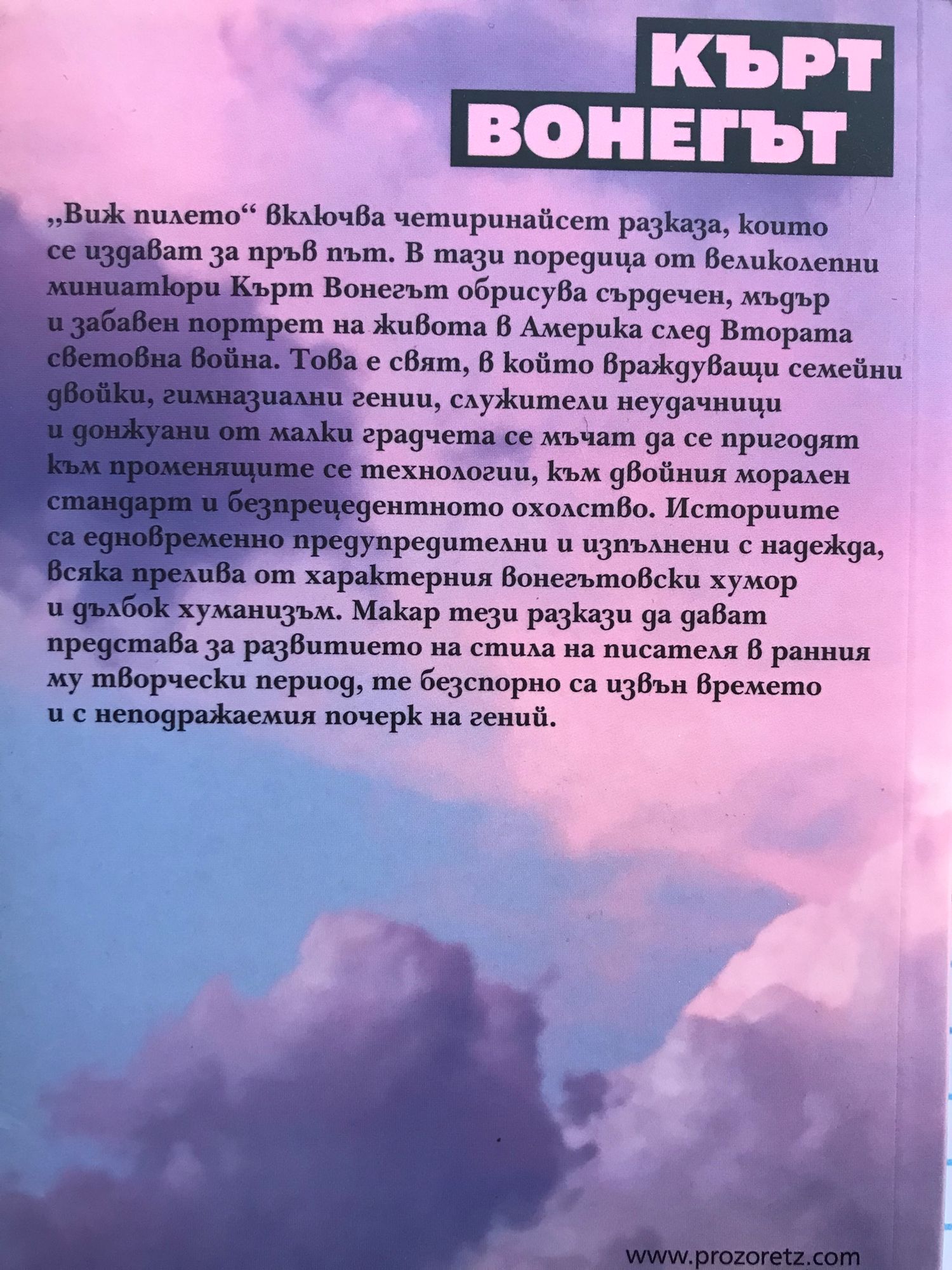 КЪРТ
ВОНЕГЪТ

„Виж пилето“ включва четиринайсет разказа, които се издават за пръв път. В тази поредица от великолепни миниатюри Кърт Вонегът обрисува сърдечен, мъдър и забавен портрет на живота в Америка след Втората световна война. Това е свят, в който враждуващи семейни двойки, гимназиални гении, служители неудачници и донжуани от малки градчета се мъчат да се пригодят към променящите се технологии, към двойния морален стандарт и безпрецедентното охолство. Историите са едновременно предупредителни и изпълнени с надежда, всяка прелива от характерния вонегътовски хумор и дълбок хуманизъм. Макар тези разкази да дават представа за развитието на стила на писателя в ранния му творчески период, те безспорно са извън времето и с неподражаемия почерк на гений.

www.prozoretz.com